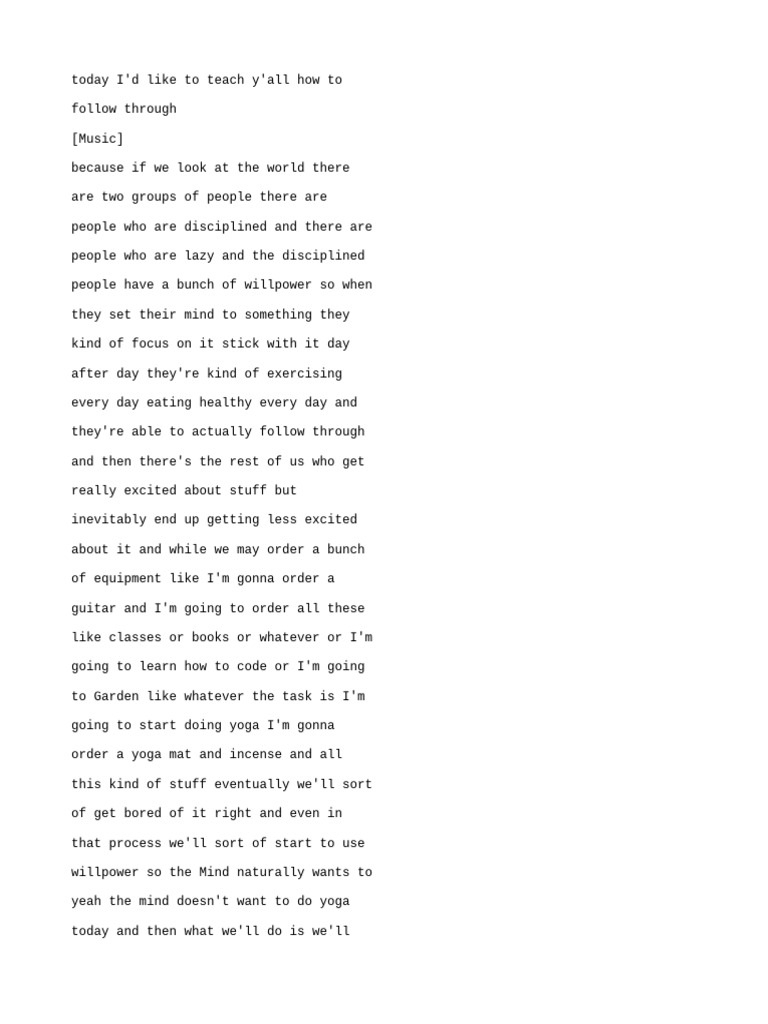 today I'd like to teach y'all how to
follow through
[Music]
because if we look at the world there
are two groups of people there are
people who are disciplined and there are
people who are lazy and the disciplined
people have a bunch of willpower so when
they set their mind to something they
kind of focus on it stick with it day
after day they're kind of exercising
every day eating healthy every day and
they're able to actually follow through
and then there's the rest of us who get
really excited about stuff but
inevitably end up getting less excited
about it and while we may order a bunch
of equipment like I'm gonna order a
guitar and I'm going to order all these
like classes or books or whatever or I'm
going to learn how to code or I'm going
to Garden like whatever the task is I'm
going to start doing yoga I'm gonna
order a yoga mat and incense and all
this kind of stuff eventually we'll sort
of get bored of it right and even in
that process we'll sort of start to use
willpower so the Mind naturally wants to
yeah the mind doesn't want to do yoga
today and then what we'll do is we'll